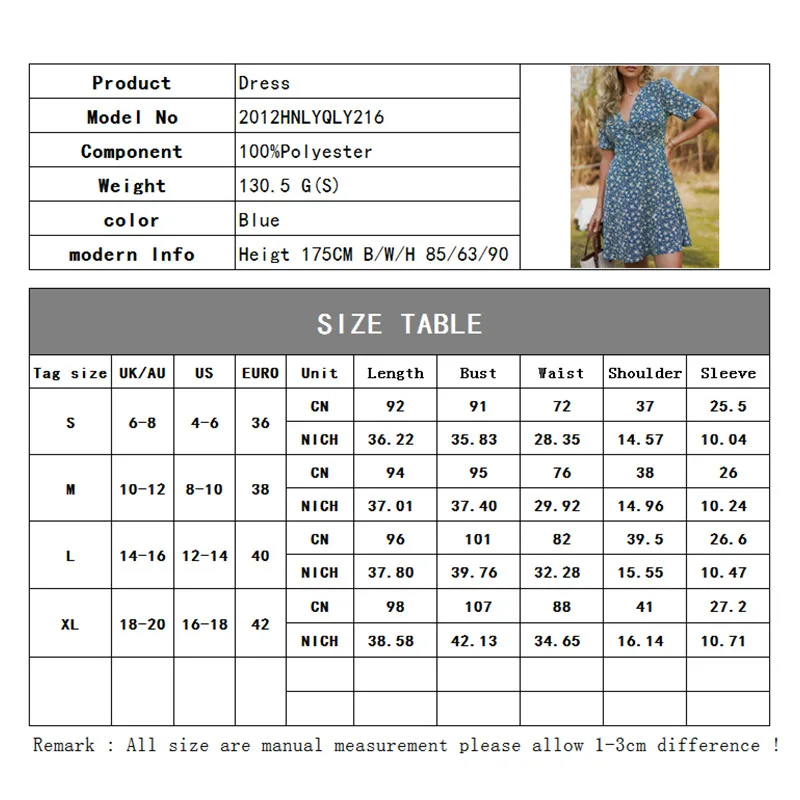 | Product | Dress |
|---|---|
| Model No | 2012HNLYQLY216 |
| Component | 100%Polyester |
| Weight | 130.5 G(S) |
| color | Blue |
| modern Info | Heigt 175CM B/W/H 85/63/90 |

SIZE TABLE

| Tag size | UK/AU | US | EURO | Unit | Length | Bust | Waist | Shoulder | Sleeve |
|---|---|---|---|---|---|---|---|---|---|
| S | 6-8 | 4-6 | 36 | CN | 92 | 91 | 72 | 37 | 25.5 |
| | | | | NICH | 36.22 | 35.83 | 28.35 | 14.57 | 10.04 |
| M | 10-12 | 8-10 | 38 | CN | 94 | 95 | 76 | 38 | 26 |
| | | | | NICH | 37.01 | 37.40 | 29.92 | 14.96 | 10.24 |
| L | 14-16 | 12-14 | 40 | CN | 96 | 101 | 82 | 39.5 | 26.6 |
| | | | | NICH | 37.80 | 39.76 | 32.28 | 15.55 | 10.47 |
| XL | 18-20 | 16-18 | 42 | CN | 98 | 107 | 88 | 41 | 27.2 |
| | | | | NICH | 38.58 | 42.13 | 34.65 | 16.14 | 10.71 |

Remark : All size are manual measurement please allow 1-3cm difference !